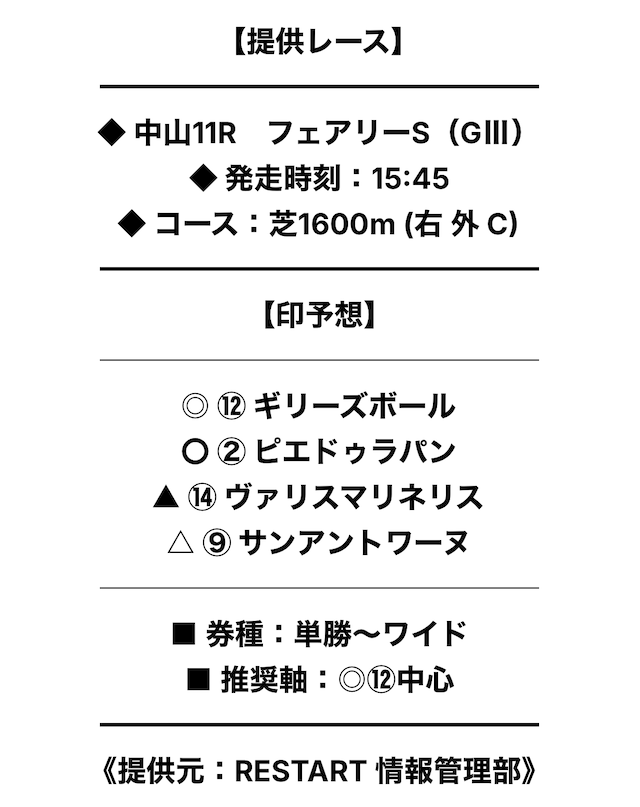 【提供レース】

◆ 中山11R　フェアリーS（GⅢ）
◆ 発走時刻：15:45
◆ コース：芝1600m (右 外 C)

【印予想】

◎ ⑫ ギリーズボール
○ ② ピエドゥラパン
▲ ⑭ ヴァリスマリネリス
△ ⑨ サンアントワーヌ

■ 券種：単勝〜ワイド
■ 推奨軸：◎⑫中心

《提供元：RESTART 情報管理部》